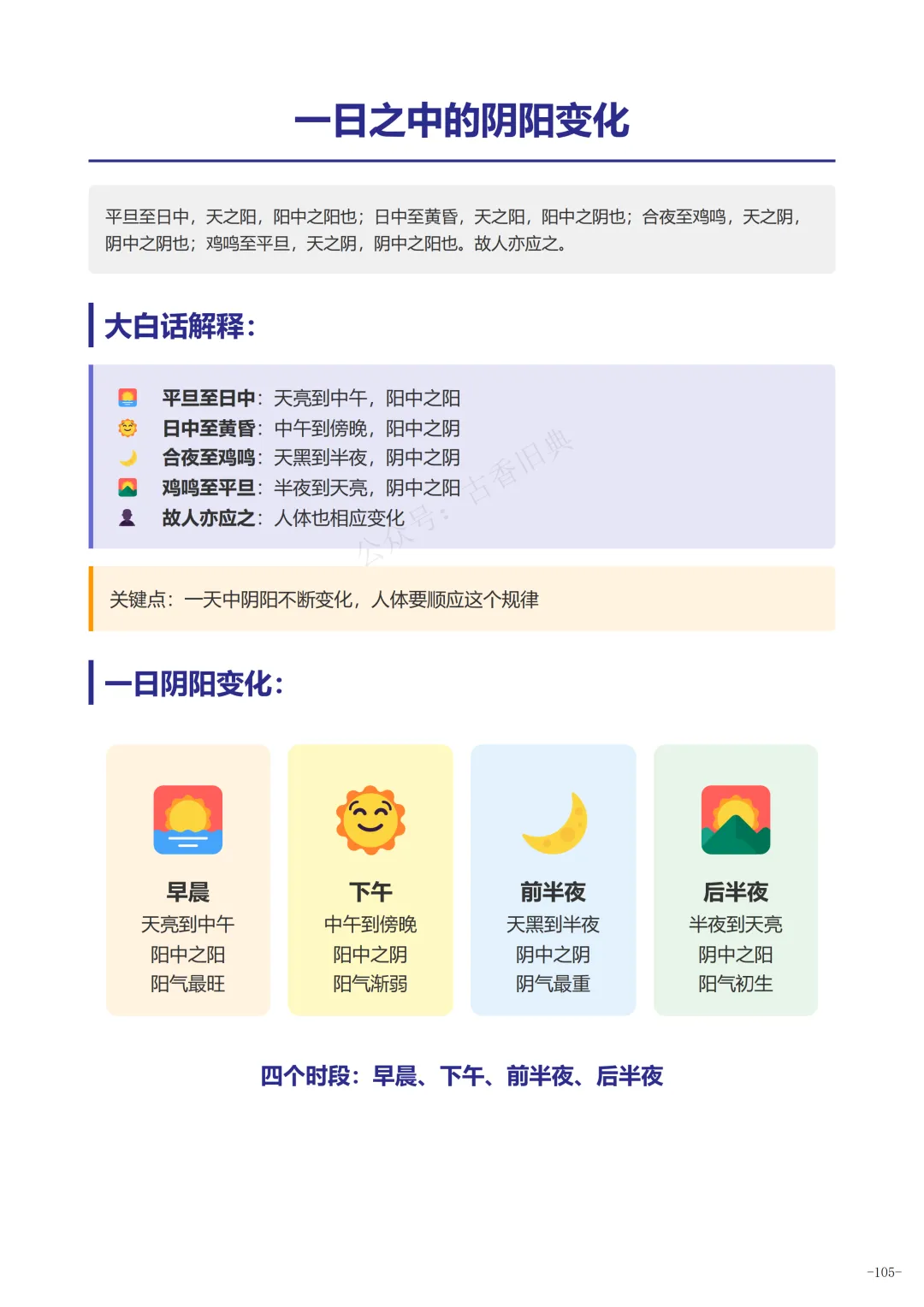 一日之中的阴阳变化

平旦至日中，天之阳，阳中之阳也；日中至黄昏，天之阳，阳中之阴也；合夜至鸡鸣，天之阴，阴中之阴也；鸡鸣至平旦，天之阴，阴中之阳也。故人亦应之。

大白话解释：

平旦至日中：天亮到中午，阳中之阳
日中至黄昏：中午到傍晚，阳中之阴
合夜至鸡鸣：天黑到半夜，阴中之阴
鸡鸣至平旦：半夜到天亮，阴中之阳
故人亦应之：人体也相应变化

公众号：古香旧典

关键点：一天中阴阳不断变化，人体要顺应这个规律

一日阴阳变化：

早晨
天亮到中午
阳中之阳
阳气最旺

下午
中午到傍晚
阳中之阴
阳气渐弱

前半夜
天黑到半夜
阴中之阴
阴气最重

后半夜
半夜到天亮
阴中之阳
阳气初生

四个时段：早晨、下午、前半夜、后半夜

-105-